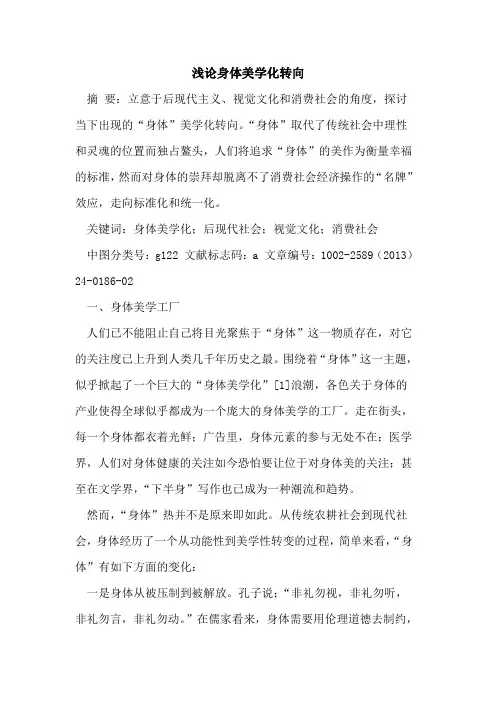 浅论身体美学化转向

摘 要：立意于后现代主义、视觉文化和消费社会的角度，探讨当下出现的“身体”美学化转向。“身体”取代了传统社会中理性和灵魂的位置而独占鳌头，人们将追求“身体”的美作为衡量幸福的标准，然而对身体的崇拜却脱离不了消费社会经济操作的“名牌”效应，走向标准化和统一化。

关键词：身体美学化；后现代社会；视觉文化；消费社会

中图分类号：g122 文献标志码：a 文章编号：1002-2589（2013）24-0186-02

一、身体美学工厂

人们已不能阻止自己将目光聚焦于“身体”这一物质存在，对它的关注度已上升到人类几千年历史之最。围绕着“身体”这一主题，似乎掀起了一个巨大的“身体美学化”[1]浪潮，各色关于身体的产业使得全球似乎都成为一个庞大的身体美学的工厂。走在街头，每一个身体都衣着光鲜；广告里，身体元素的参与无处不在；医学界，人们对身体健康的关注如今恐怕要让位于对身体美的关注；甚至在文学界，“下半身”写作也已成为一种潮流和趋势。

然而，“身体”热并不是原来即如此。从传统农耕社会到现代社会，身体经历了一个从功能性到美学性转变的过程，简单来看，“身体”有如下方面的变化：

一是身体从被压制到被解放。孔子说：“非礼勿视，非礼勿听，非礼勿言，非礼勿动。”在儒家看来，身体需要用伦理道德去制约，